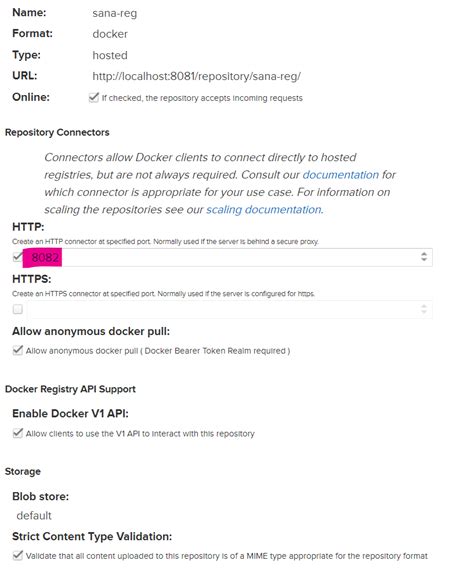 Name: sana-reg
Format: docker
Type: hosted
URL: http://localhost:8081/repository/sana-reg/
Online: If checked, the repository accepts incoming requests

Repository Connectors

Connectors allow Docker clients to connect directly to hosted registries, but are not always required. Consult our documentation for which connector is appropriate for your use case. For information on scaling the repositories see our scaling documentation.

HTTP:
Create an HTTP connector at specified port. Normally used if the server is behind a secure proxy.
8082

HTTPS:
Create an HTTPS connector at specified port. Normally used if the server is configured for https.

Allow anonymous docker pull:
Allow anonymous docker pull ( Docker Bearer Token Realm required )

Docker Registry API Support

Enable Docker V1 API:
Allow clients to use the V1 API to interact with this repository

Storage

Blob store:
default

Strict Content Type Validation:
Validate that all content uploaded to this repository is of a MIME type appropriate for the repository format